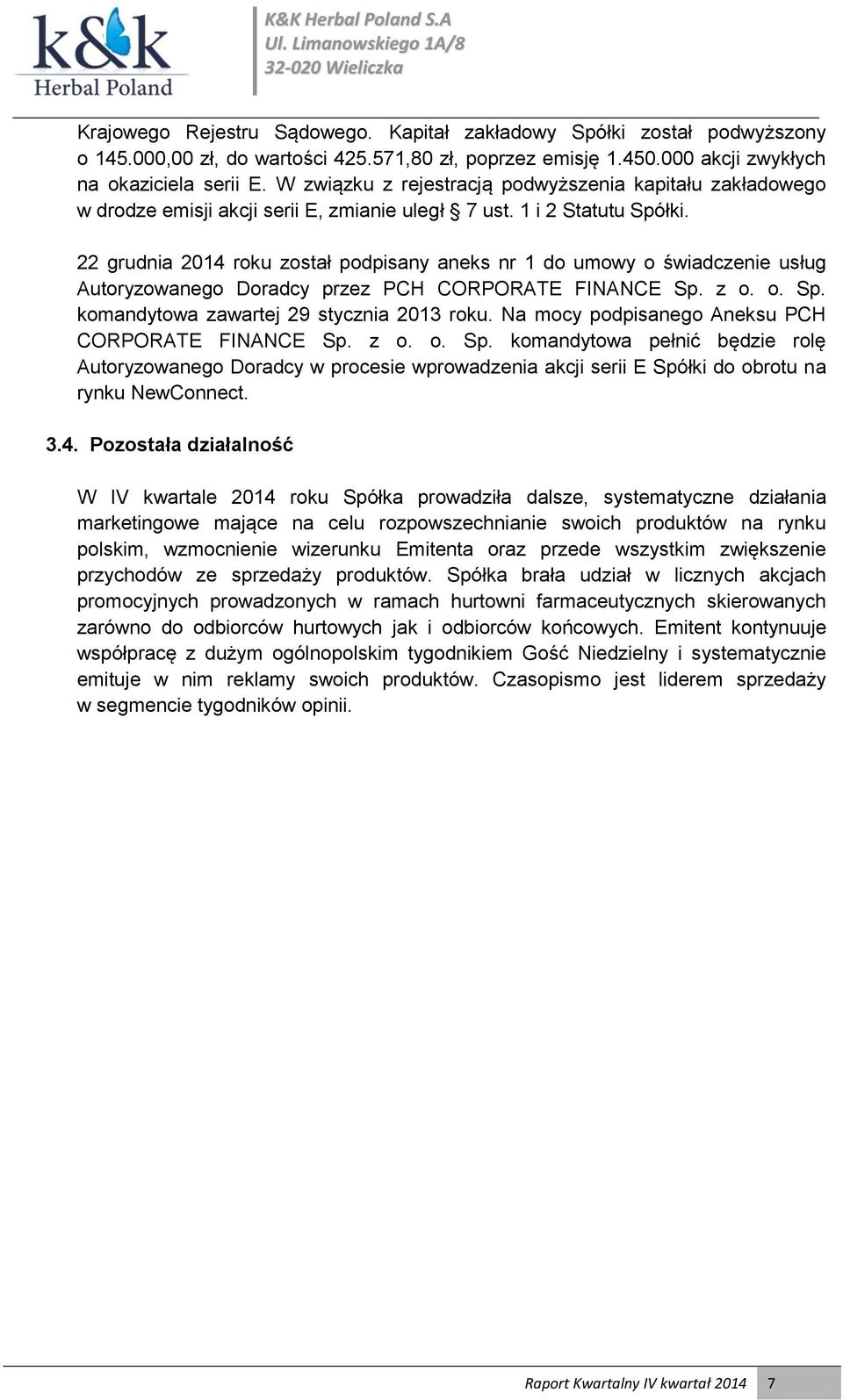 k&k
Herbal Poland

K&K Herbal Poland S.A
Ul. Limanowskiego 1A/8
32-020 Wieliczka

Krajowego Rejestru Sądowego. Kapitał zakładowy Spółki został podwyższony o 145.000,00 zł, do wartości 425.571,80 zł, poprzez emisję 1.450.000 akcji zwykłych na okaziciela serii E. W związku z rejestracją podwyższenia kapitału zakładowego w drodze emisji akcji serii E, zmianie uległ § 7 ust. 1 i 2 Statutu Spółki.

22 grudnia 2014 roku został podpisany aneks nr 1 do umowy o świadczenie usług Autoryzowanego Doradcy przez PCH CORPORATE FINANCE Sp. z o. o. Sp. komandytowa zawartej 29 stycznia 2013 roku. Na mocy podpisanego Aneksu PCH CORPORATE FINANCE Sp. z o. o. Sp. komandytowa pełnić będzie rolę Autoryzowanego Doradcy w procesie wprowadzenia akcji serii E Spółki do obrotu na rynku NewConnect.

3.4. Pozostała działalność

W IV kwartale 2014 roku Spółka prowadziła dalsze, systematyczne działania marketingowe mające na celu rozpowszechnianie swoich produktów na rynku polskim, wzmocnienie wizerunku Emitenta oraz przede wszystkim zwiększenie przychodów ze sprzedaży produktów. Spółka brała udział w licznych akcjach promocyjnych prowadzonych w ramach hurtowni farmaceutycznych skierowanych zarówno do odbiorców hurtowych jak i odbiorców końcowych. Emitent kontynuuje współpracę z dużym ogólnopolskim tygodnikiem Gość Niedzielny i systematycznie emituje w nim reklamy swoich produktów. Czasopismo jest liderem sprzedaży w segmencie tygodników opinii.

Raport Kwartalny IV kwartał 2014 7